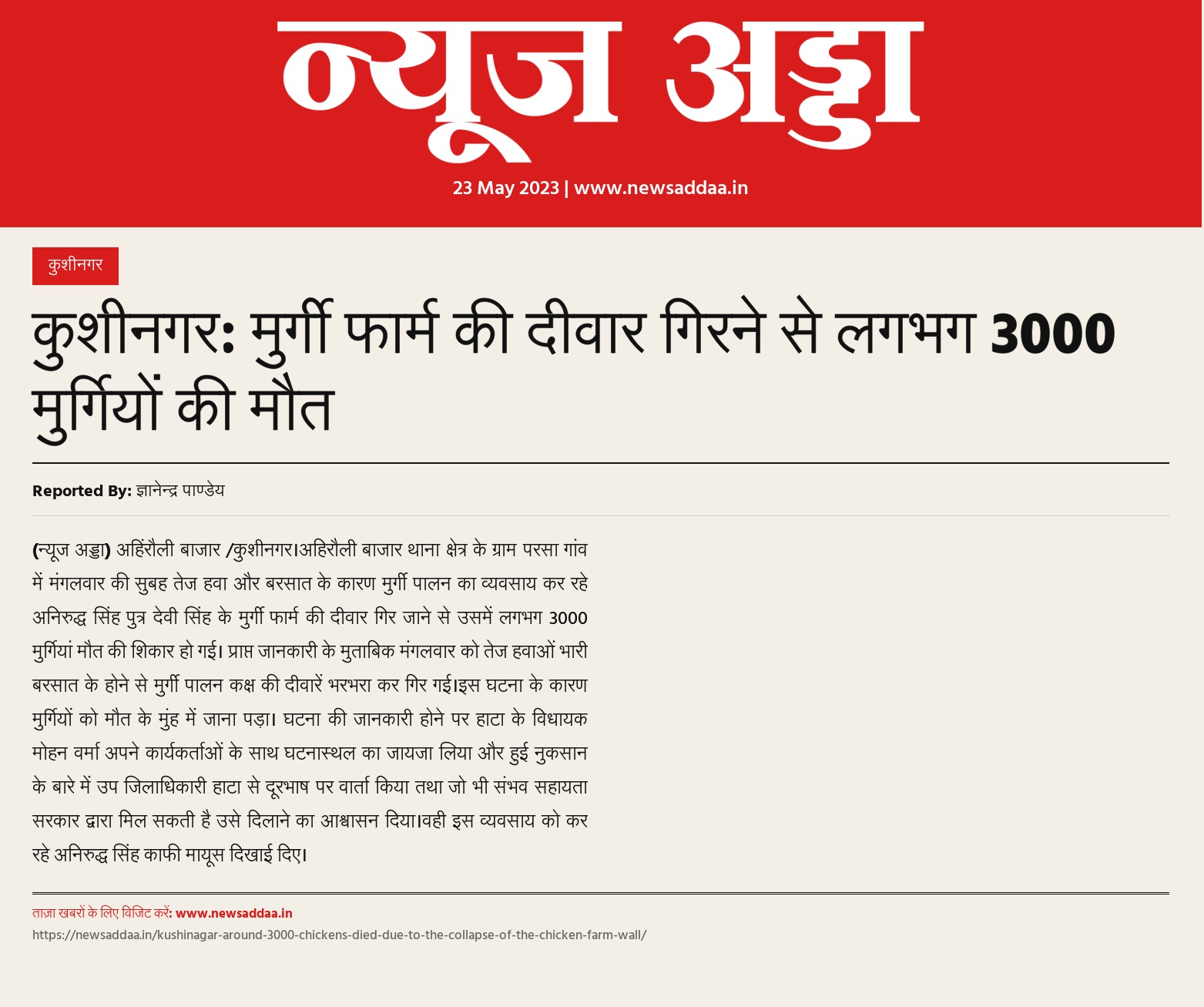 न्यूज अड्डा

23 May 2023 | www.newsaddaa.in

कुशीनगर

कुशीनगर: मुर्गी फार्म की दीवार गिरने से लगभग 3000 मुर्गियों की मौत

Reported By: ज्ञानेन्द्र पाण्डेय

(न्यूज अड्डा) अहिंरौली बाजार /कुशीनगर।अहिरौली बाजार थाना क्षेत्र के ग्राम परसा गांव में मंगलवार की सुबह तेज हवा और बरसात के कारण मुर्गी पालन का व्यवसाय कर रहे अनिरुद्ध सिंह पुत्र देवी सिंह के मुर्गी फार्म की दीवार गिर जाने से उसमें लगभग 3000 मुर्गियां मौत की शिकार हो गई। प्राप्त जानकारी के मुताबिक मंगलवार को तेज हवाओं भारी बरसात के होने से मुर्गी पालन कक्ष की दीवारें भरभरा कर गिर गई।इस घटना के कारण मुर्गियों को मौत के मुंह में जाना पड़ा। घटना की जानकारी होने पर हाटा के विधायक मोहन वर्मा अपने कार्यकर्ताओं के साथ घटनास्थल का जायजा लिया और हुई नुकसान के बारे में उप जिलाधिकारी हाटा से दूरभाष पर वार्ता किया तथा जो भी संभव सहायता सरकार द्वारा मिल सकती है उसे दिलाने का आश्वासन दिया।वही इस व्यवसाय को कर रहे अनिरुद्ध सिंह काफी मायूस दिखाई दिए।

ताज़ा खबरों के लिए विजिट करें: www.newsaddaa.in
https://newsaddaa.in/kushinagar-around-3000-chickens-died-due-to-the-collapse-of-the-chicken-farm-wall/